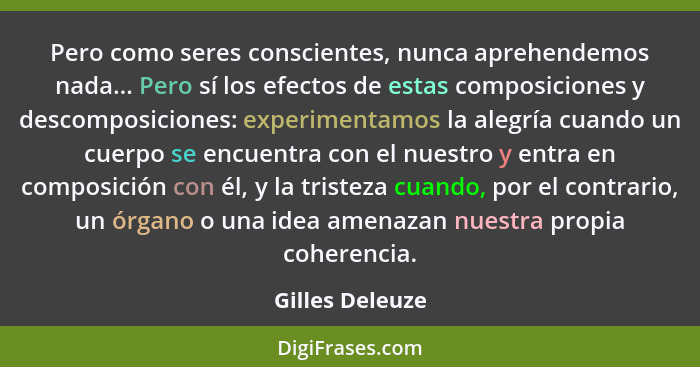 Pero como seres conscientes, nunca aprehendemos nada... Pero sí los efectos de estas composiciones y descomposiciones: experimentamos la alegría cuando un cuerpo se encuentra con el nuestro y entra en composición con él, y la tristeza cuando, por el contrario, un órgano o una idea amenazan nuestra propia coherencia.

Gilles Deleuze

DigiFrases.com